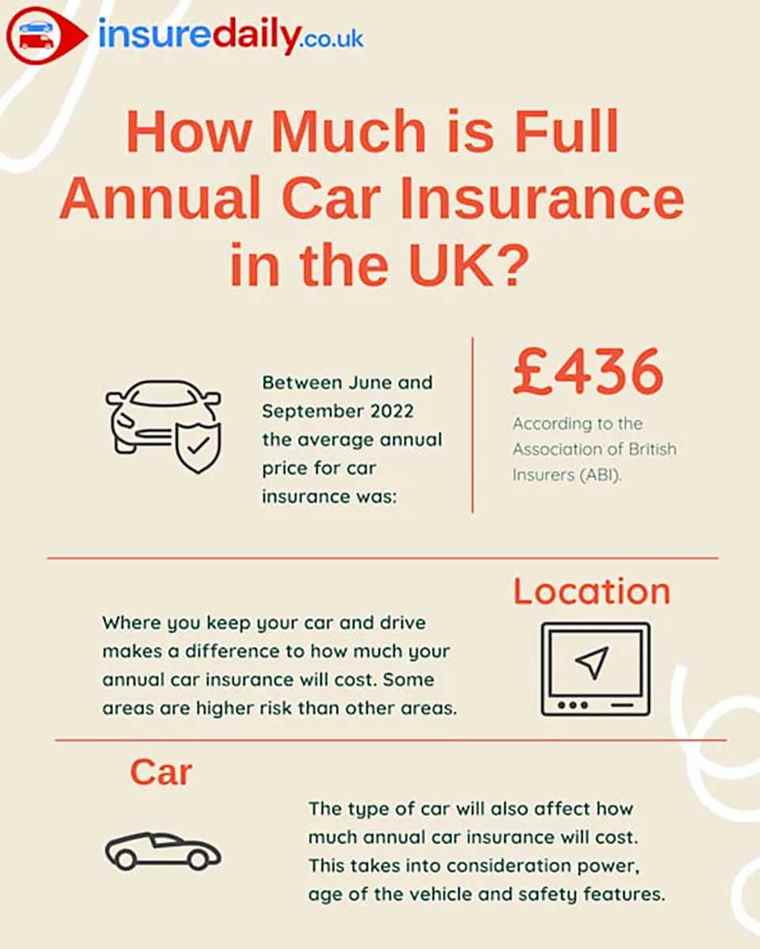 insuredaily.co.uk

How Much is Full Annual Car Insurance in the UK?

Between June and September 2022 the average annual price for car insurance was:

£436

According to the Association of British Insurers (ABI).

Location

Where you keep your car and drive makes a difference to how much your annual car insurance will cost. Some areas are higher risk than other areas.

Car

The type of car will also affect how much annual car insurance will cost. This takes into consideration power, age of the vehicle and safety features.